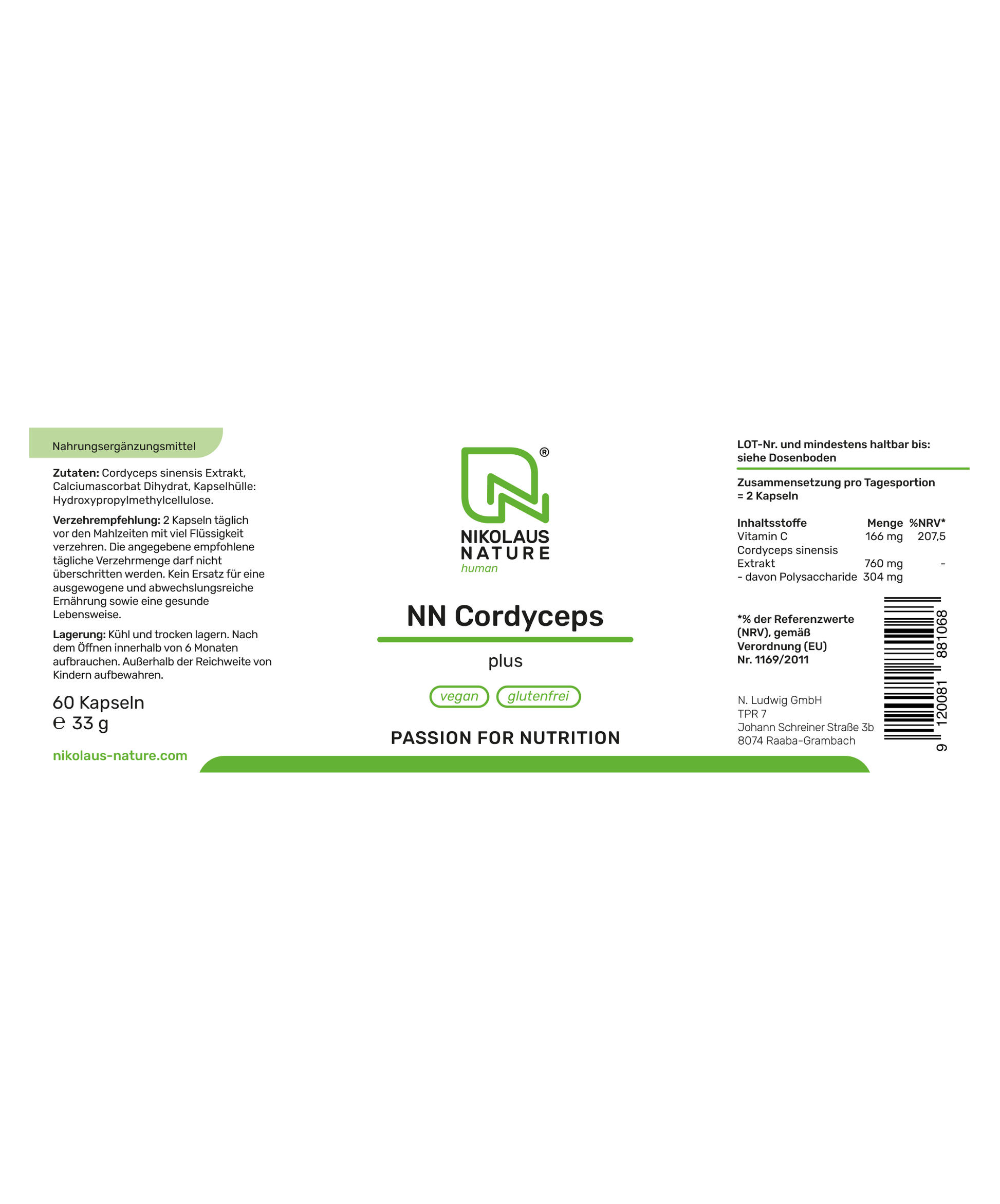 Nahrungsergänzungsmittel

Zutaten: Cordyceps sinensis Extrakt, Calciumascorbat Dihydrat, Kapselhülle: Hydroxypropylmethylcellulose.

Verzehrempfehlung: 2 Kapseln täglich vor den Mahlzeiten mit viel Flüssigkeit verzehren. Die angegebene empfohlene tägliche Verzehrmenge darf nicht überschritten werden. Kein Ersatz für eine ausgewogene und abwechslungsreiche Ernährung sowie eine gesunde Lebensweise.

Lagerung: Kühl und trocken lagern. Nach dem Öffnen innerhalb von 6 Monaten aufbrauchen. Außerhalb der Reichweite von Kindern aufbewahren.

60 Kapseln
℮ 33 g

nikolaus-nature.com

®
NIKOLAUS
NATURE
human

NN Cordyceps

plus

vegan glutenfrei

PASSION FOR NUTRITION

LOT-Nr. und mindestens haltbar bis: siehe Dosenboden

Zusammensetzung pro Tagesportion = 2 Kapseln

| Inhaltsstoffe | Menge | %NRV* |
|---|---|---|
| Vitamin C | 166 mg | 207,5 |
| Cordyceps sinensis Extrakt | 760 mg | - |
| - davon Polysaccharide | 304 mg | |

*% der Referenzwerte (NRV), gemäß Verordnung (EU) Nr. 1169/2011

N. Ludwig GmbH
TPR 7
Johann Schreiner Straße 3b
8074 Raaba-Grambach

9 120081 881068